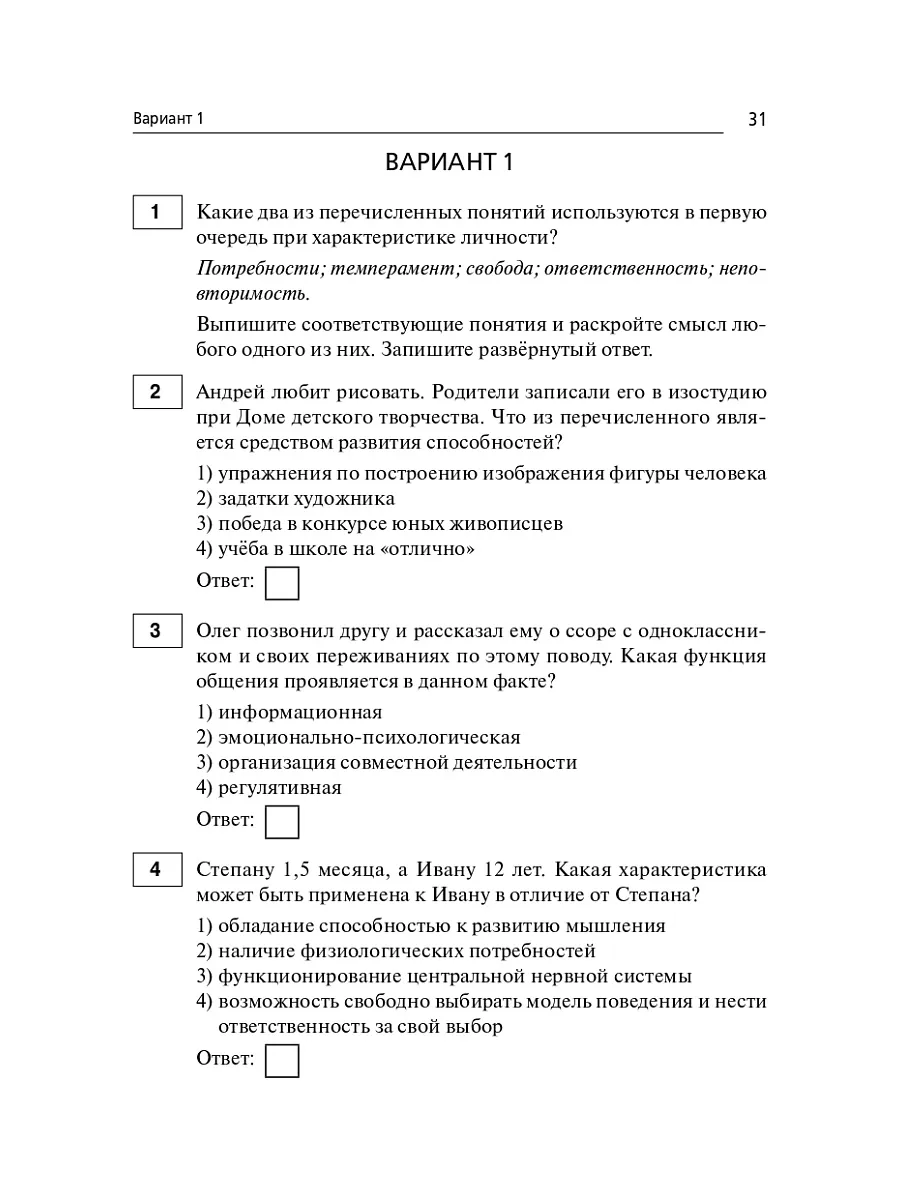 Вариант 1 31

ВАРИАНТ 1

1 Какие два из перечисленных понятий используются в первую очередь при характеристике личности?

Потребности; темперамент; свобода; ответственность; неповторимость.

Выпишите соответствующие понятия и раскройте смысл любого одного из них. Запишите развёрнутый ответ.

2 Андрей любит рисовать. Родители записали его в изостудию при Доме детского творчества. Что из перечисленного является средством развития способностей?

1) упражнения по построению изображения фигуры человека
2) задатки художника
3) победа в конкурсе юных живописцев
4) учёба в школе на «отлично»

Ответ:

3 Олег позвонил другу и рассказал ему о ссоре с одноклассником и своих переживаниях по этому поводу. Какая функция общения проявляется в данном факте?

1) информационная
2) эмоционально-психологическая
3) организация совместной деятельности
4) регулятивная

Ответ:

4 Степану 1,5 месяца, а Ивану 12 лет. Какая характеристика может быть применена к Ивану в отличие от Степана?

1) обладание способностью к развитию мышления
2) наличие физиологических потребностей
3) функционирование центральной нервной системы
4) возможность свободно выбирать модель поведения и нести ответственность за свой выбор

Ответ: